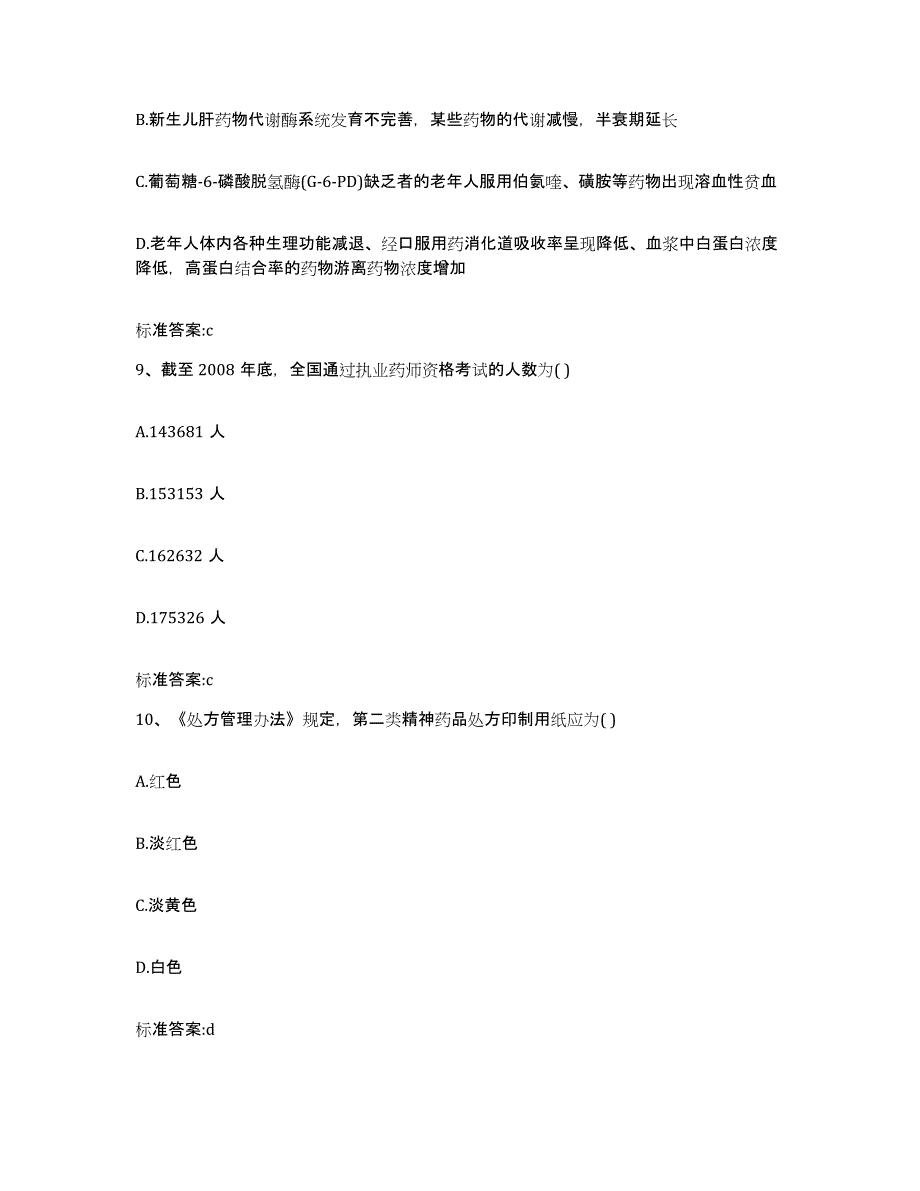 B.新生儿肝药物代谢酶系统发育不完善，某些药物的代谢减慢，半衰期延长

C.葡萄糖-6-磷酸脱氢酶(G-6-PD)缺乏者的老年人服用伯氨喹、磺胺等药物出现溶血性贫血

D.老年人体内各种生理功能减退、经口服用药消化道吸收率呈现降低、血浆中白蛋白浓度降低，高蛋白结合率的药物游离药物浓度增加

标准答案:c

9、截至 2008 年底，全国通过执业药师资格考试的人数为( )

A.143681 人

B.153153 人

C.162632 人

D.175326 人

标准答案:c

10、《处方管理办法》规定，第二类精神药品处方印制用纸应为( )

A.红色

B.淡红色

C.淡黄色

D.白色

标准答案:d